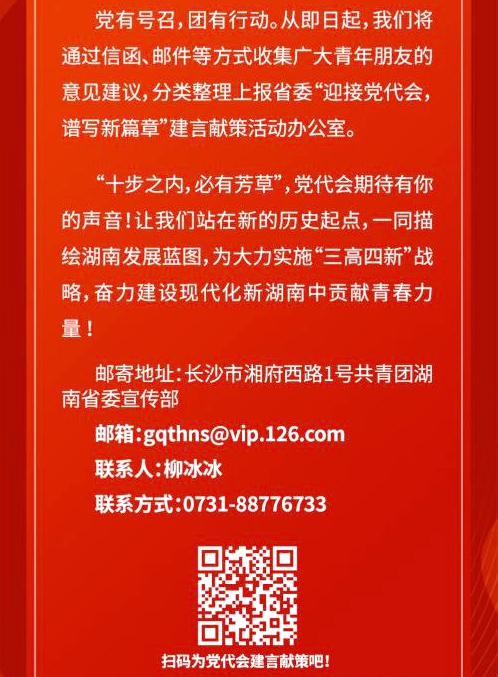 党有号召，团有行动。从即日起，我们将通过信函、邮件等方式收集广大青年朋友的意见建议，分类整理上报省委“迎接党代会，谱写新篇章”建言献策活动办公室。

“十步之内，必有芳草”，党代会期待有你的声音！让我们站在新的历史起点，一同描绘湖南发展蓝图，为大力实施“三高四新”战略，奋力建设现代化新湖南中贡献青春力量！

邮寄地址：长沙市湘府西路1号共青团湖南省委宣传部

邮箱：gqthns@vip.126.com

联系人：柳冰冰

联系方式：0731-88776733

扫码为党代会建言献策吧！